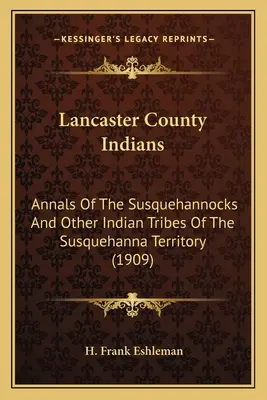 —KESSINGER'S LEGACY REPRINTS—

Lancaster County Indians

Annals Of The Susquehannocks And Other Indian Tribes Of The Susquehanna Territory (1909)

H. Frank Eshleman